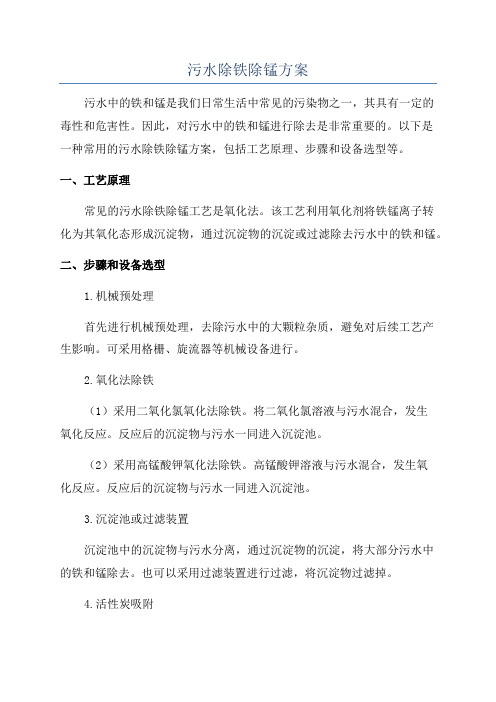 污水除铁除锰方案

污水中的铁和锰是我们日常生活中常见的污染物之一，其具有一定的毒性和危害性。因此，对污水中的铁和锰进行除去是非常重要的。以下是一种常用的污水除铁除锰方案，包括工艺原理、步骤和设备选型等。

一、工艺原理

常见的污水除铁除锰工艺是氧化法。该工艺利用氧化剂将铁锰离子转化为其氧化态形成沉淀物，通过沉淀物的沉淀或过滤除去污水中的铁和锰。

二、步骤和设备选型

1.机械预处理

首先进行机械预处理，去除污水中的大颗粒杂质，避免对后续工艺产生影响。可采用格栅、旋流器等机械设备进行。

2.氧化法除铁

（1）采用二氧化氯氧化法除铁。将二氧化氯溶液与污水混合，发生氧化反应。反应后的沉淀物与污水一同进入沉淀池。

（2）采用高锰酸钾氧化法除铁。高锰酸钾溶液与污水混合，发生氧化反应。反应后的沉淀物与污水一同进入沉淀池。

3.沉淀池或过滤装置

沉淀池中的沉淀物与污水分离，通过沉淀物的沉淀，将大部分污水中的铁和锰除去。也可以采用过滤装置进行过滤，将沉淀物过滤掉。

4.活性炭吸附